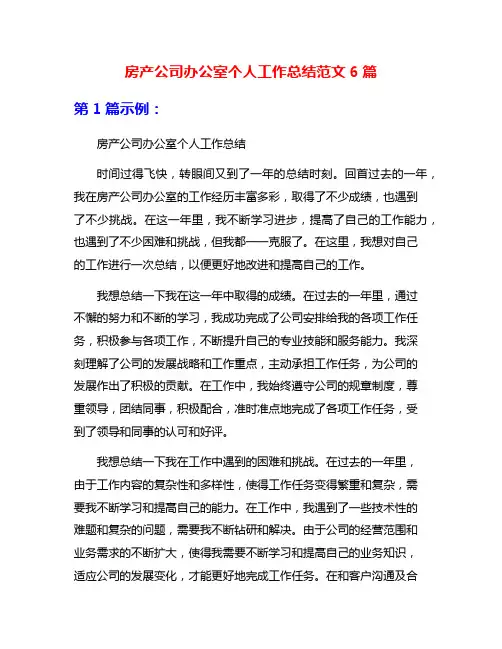 房产公司办公室个人工作总结范文 6 篇

第 1 篇示例：

房产公司办公室个人工作总结

时间过得飞快，转眼间又到了一年的总结时刻。回首过去的一年，我在房产公司办公室的工作经历丰富多彩，取得了不少成绩，也遇到了不少挑战。在这一年里，我不断学习进步，提高了自己的工作能力，也遇到了不少困难和挑战，但我都一一克服了。在这里，我想对自己的工作进行一次总结，以便更好地改进和提高自己的工作。

我想总结一下我在这一年中取得的成绩。在过去的一年里，通过不懈的努力和不断的学习，我成功完成了公司安排给我的各项工作任务，积极参与各项工作，不断提升自己的专业技能和服务能力。我深刻理解了公司的发展战略和工作重点，主动承担工作任务，为公司的发展作出了积极的贡献。在工作中，我始终遵守公司的规章制度，尊重领导，团结同事，积极配合，准时准点地完成了各项工作任务，受到了领导和同事的认可和好评。

我想总结一下我在工作中遇到的困难和挑战。在过去的一年里，由于工作内容的复杂性和多样性，使得工作任务变得繁重和复杂，需要我不断学习和提高自己的能力。在工作中，我遇到了一些技术性的难题和复杂的问题，需要我不断钻研和解决。由于公司的经营范围和业务需求的不断扩大，使得我需要不断学习和提高自己的业务知识，适应公司的发展变化，才能更好地完成工作任务。在和客户沟通及合